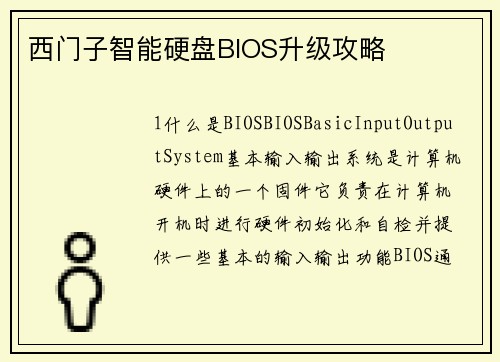 西门子智能硬盘BIOS升级攻略

1什么是BIOSBIOSBasicInputOutputSystem基本输入输出系统是计算机硬件上的一个固件它负责在计算机开机时进行硬件初始化和自检并提供一些基本的输入输出功能BIOS通